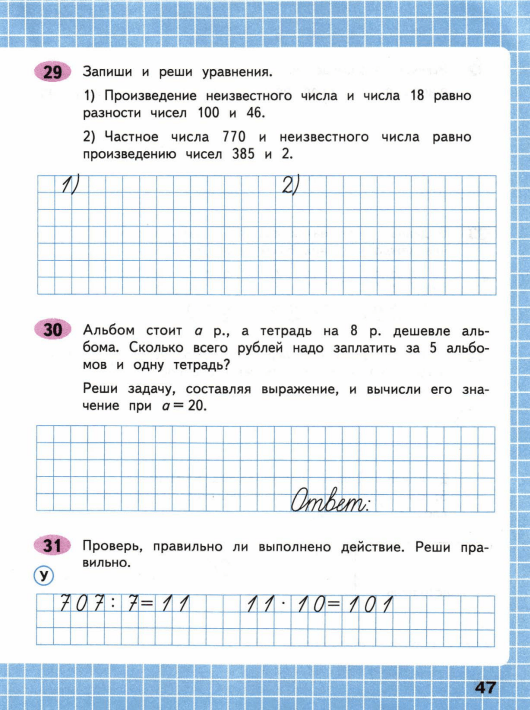 29 Запиши и реши уравнения.

1) Произведение неизвестного числа и числа 18 равно разности чисел 100 и 46.

2) Частное числа 770 и неизвестного числа равно произведению чисел 385 и 2.

1) 2)

30 Альбом стоит $a$ р., а тетрадь на 8 р. дешевле альбома. Сколько всего рублей надо заплатить за 5 альбомов и одну тетрадь?

Реши задачу, составляя выражение, и вычисли его значение при $a = 20$.

Ответ:

31 Проверь, правильно ли выполнено действие. Реши правильно.

У

$707 : 7 = 11$ $11 \cdot 10 = 101$

47